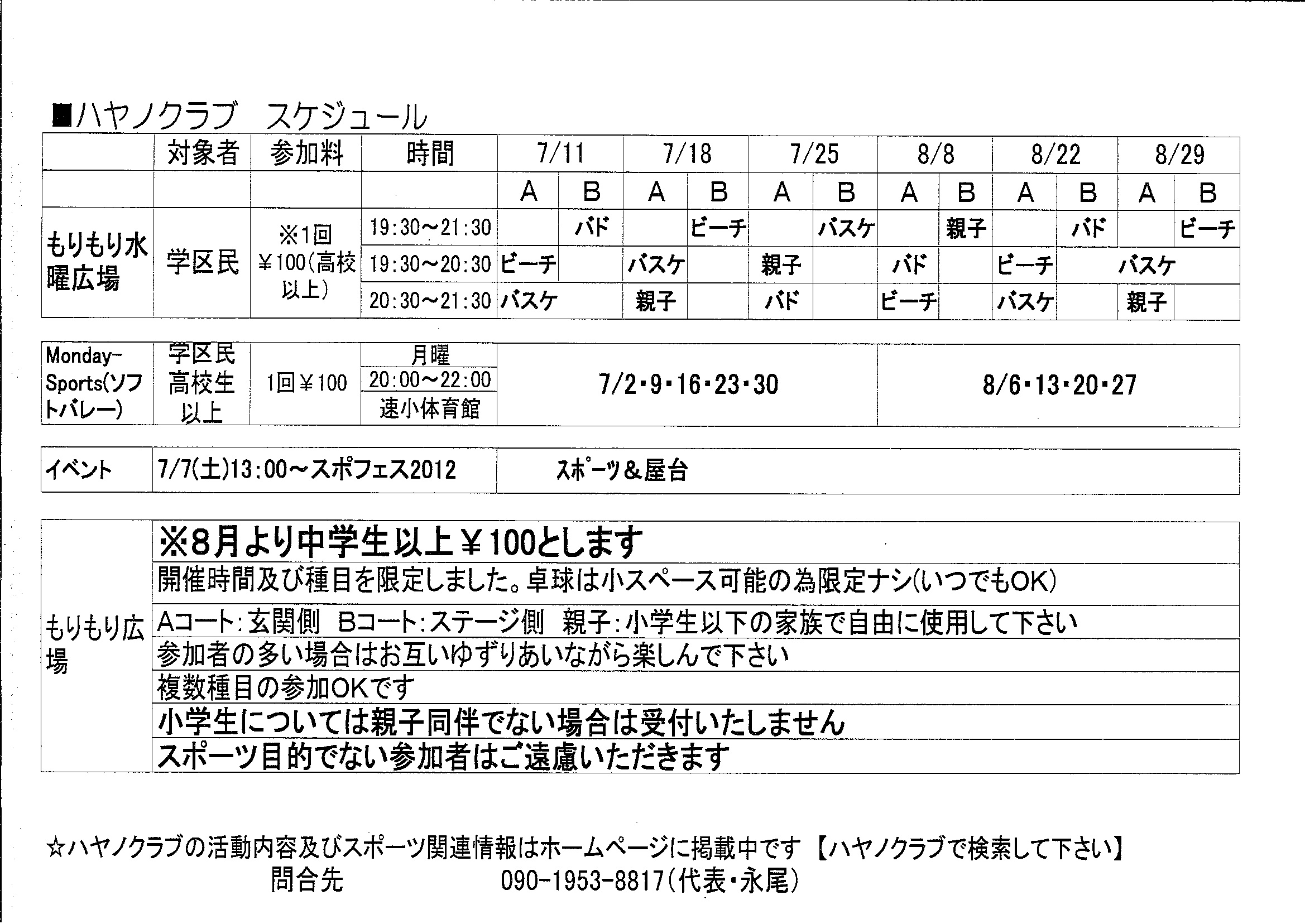 ■ハヤノクラブ　スケジュール

| | 対象者 | 参加料 | 時間 | 7/11 | | 7/18 | | 7/25 | | 8/8 | | 8/22 | | 8/29 | |
|---|---|---|---|---|---|---|---|---|---|---|---|---|---|---|---|
| | | | | A | B | A | B | A | B | A | B | A | B | A | B |
| もりもり水曜広場 | 学区民 | ※1回 ¥100(高校以上) | 19:30～21:30 | | バド | | ビーチ | | バスケ | | 親子 | | バド | | ビーチ |
| | | | 19:30～20:30 | ビーチ | | バスケ | | 親子 | | バド | | ビーチ | バスケ | | |
| | | | 20:30～21:30 | バスケ | | 親子 | | バド | | ビーチ | | バスケ | | 親子 | |

| Monday-Sports(ソフトバレー) | 学区民 高校生以上 | 1回¥100 | 月曜 20:00～22:00 速小体育館 | 7/2・9・16・23・30 | 8/6・13・20・27 |
|---|---|---|---|---|---|

| イベント | 7/7(土)13:00～スポフェス2012 | スポーツ&屋台 |
|---|---|---|

| もりもり広場 | ※8月より中学生以上¥100とします |
|---|---|
| | 開催時間及び種目を限定しました。卓球は小スペース可能の為限定ナシ(いつでもOK) |
| | Aコート:玄関側　Bコート:ステージ側　親子:小学生以下の家族で自由に使用して下さい |
| | 参加者の多い場合はお互いゆずりあいながら楽しんで下さい |
| | 複数種目の参加OKです |
| | 小学生については親子同伴でない場合は受付いたしません |
| | スポーツ目的でない参加者はご遠慮いただきます |

☆ハヤノクラブの活動内容及びスポーツ関連情報はホームページに掲載中です【ハヤノクラブで検索して下さい】
問合先　090-1953-8817(代表・永尾)